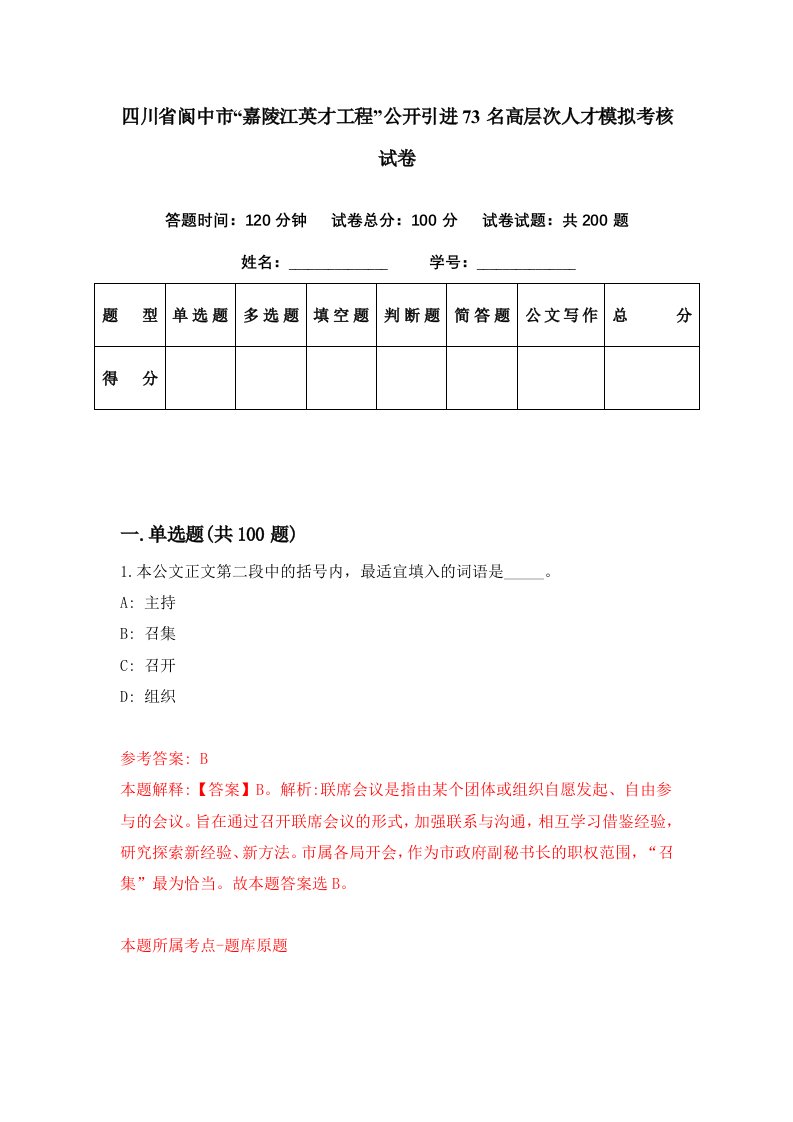 四川省阆中市“嘉陵江英才工程”公开引进73名高层次人才模拟考核试卷

答题时间：120分钟　试卷总分：100分　试卷试题：共200题

姓名：____________　学号：____________

| 题　型 | 单选题 | 多选题 | 填空题 | 判断题 | 简答题 | 公文写作 | 总　分 |
|---|---|---|---|---|---|---|---|
| 得　分 | | | | | | | |

一.单选题(共100题)

1.本公文正文第二段中的括号内，最适宜填入的词语是_____。

A: 主持

B: 召集

C: 召开

D: 组织

参考答案: B

本题解释:【答案】B。解析:联席会议是指由某个团体或组织自愿发起、自由参与的会议。旨在通过召开联席会议的形式，加强联系与沟通，相互学习借鉴经验，研究探索新经验、新方法。市属各局开会，作为市政府副秘书长的职权范围，“召集”最为恰当。故本题答案选B。

本题所属考点-题库原题